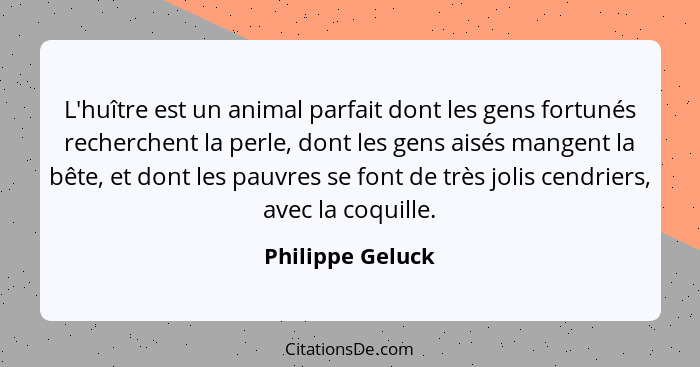 L'huître est un animal parfait dont les gens fortunés recherchent la perle, dont les gens aisés mangent la bête, et dont les pauvres se font de très jolis cendriers, avec la coquille.

Philippe Geluck

CitationsDe.com